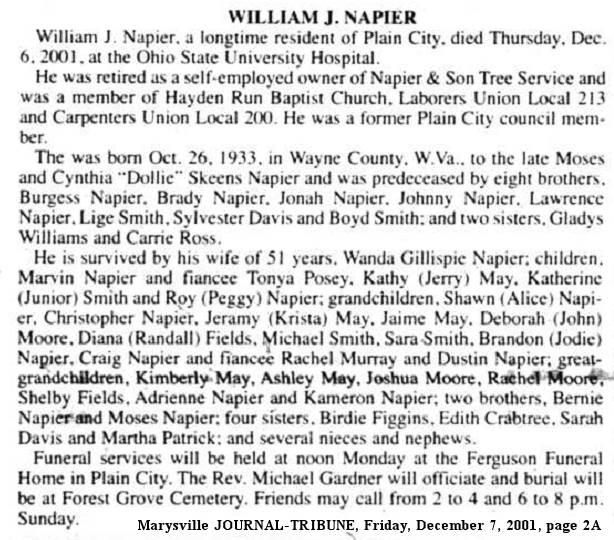 WILLIAM J. NAPIER

William J. Napier, a longtime resident of Plain City, died Thursday, Dec. 6, 2001, at the Ohio State University Hospital.

He was retired as a self-employed owner of Napier & Son Tree Service and was a member of Hayden Run Baptist Church, Laborers Union Local 213 and Carpenters Union Local 200. He was a former Plain City council member.

The was born Oct. 26, 1933, in Wayne County, W.Va., to the late Moses and Cynthia "Dollie" Skeens Napier and was predeceased by eight brothers, Burgess Napier, Brady Napier, Jonah Napier, Johnny Napier, Lawrence Napier, Lige Smith, Sylvester Davis and Boyd Smith; and two sisters, Gladys Williams and Carrie Ross.

He is survived by his wife of 51 years, Wanda Gillispie Napier; children, Marvin Napier and fiancee Tonya Posey, Kathy (Jerry) May, Katherine (Junior) Smith and Roy (Peggy) Napier; grandchildren, Shawn (Alice) Napier, Christopher Napier, Jeramy (Krista) May, Jaime May, Deborah (John) Moore, Diana (Randall) Fields, Michael Smith, Sara Smith, Brandon (Jodie) Napier, Craig Napier and fiancee Rachel Murray and Dustin Napier; great-grandchildren, Kimberly May, Ashley May, Joshua Moore, Rachel Moore, Shelby Fields, Adrienne Napier and Kameron Napier; two brothers, Bernie Napier and Moses Napier; four sisters, Birdie Figgins, Edith Crabtree, Sarah Davis and Martha Patrick; and several nieces and nephews.

Funeral services will be held at noon Monday at the Ferguson Funeral Home in Plain City. The Rev. Michael Gardner will officiate and burial will be at Forest Grove Cemetery. Friends may call from 2 to 4 and 6 to 8 p.m. Sunday.

Marysville JOURNAL-TRIBUNE, Friday, December 7, 2001, page 2A